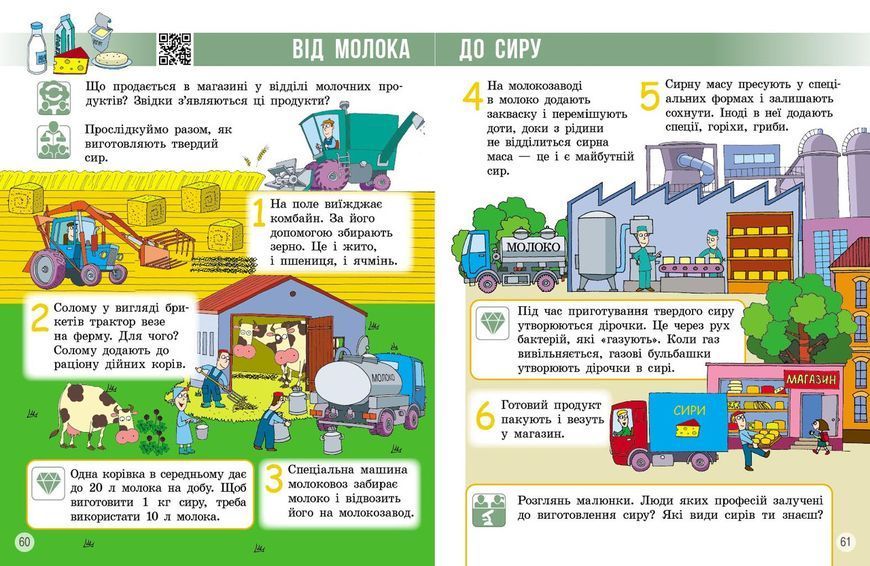 ВІД МОЛОКА ДО СИРУ

Що продається в магазині у відділі молочних продуктів? Звідки з'являються ці продукти?

Прослідкуймо разом, як виготовляють твердий сир.

1 На поле виїжджає комбайн. За його допомогою збирають зерно. Це і жито, і пшениця, і ячмінь.

2 Солому у вигляді брикетів трактор везе на ферму. Для чого? Солому додають до раціону дійних корів.

МОЛОКО

Одна корівка в середньому дає до 20 л молока на добу. Щоб виготовити 1 кг сиру, треба використати 10 л молока.

3 Спеціальна машина молоковоз забирає молоко і відвозить його на молокозавод.

60

4 На молокозаводі в молоко додають закваску і перемішують доти, доки з рідини не відділиться сирна маса — це і є майбутній сир.

5 Сирну масу пресують у спеціальних формах і залишають сохнути. Іноді в неї додають спеції, горіхи, гриби.

МОЛОКО

Під час приготування твердого сиру утворюються дірочки. Це через рух бактерій, які «газують». Коли газ вивільняється, газові бульбашки утворюють дірочки в сирі.

МАГАЗИН

6 Готовий продукт пакують і везуть у магазин.

СИРИ

Розглянь малюнки. Люди яких професій залучені до виготовлення сиру? Які види сирів ти знаєш?

61